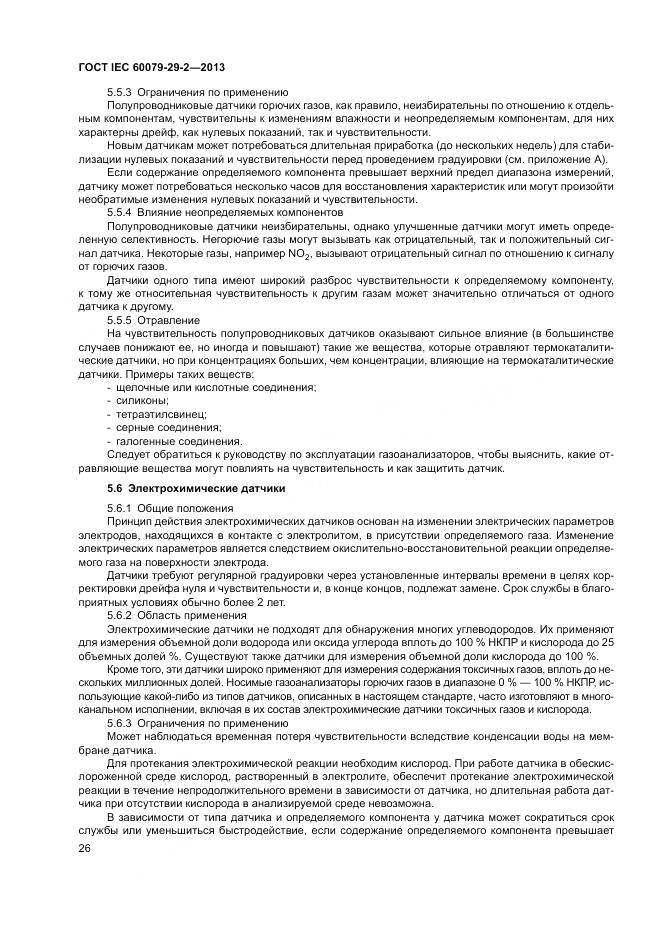 ГОСТ IEC 60079-29-2—2013

5.5.3 Ограничения по применению

Полупроводниковые датчики горючих газов, как правило, неизбирательны по отношению к отдельным компонентам, чувствительны к изменениям влажности и неопределяемым компонентам, для них характерны дрейф, как нулевых показаний, так и чувствительности.

Новым датчикам может потребоваться длительная приработка (до нескольких недель) для стабилизации нулевых показаний и чувствительности перед проведением градуировки (см. приложение А).

Если содержание определяемого компонента превышает верхний предел диапазона измерений, датчику может потребоваться несколько часов для восстановления характеристик или могут произойти необратимые изменения нулевых показаний и чувствительности.

5.5.4 Влияние неопределяемых компонентов

Полупроводниковые датчики неизбирательны, однако улучшенные датчики могут иметь определенную селективность. Негорючие газы могут вызывать как отрицательный, так и положительный сигнал датчика. Некоторые газы, например $NO_2$, вызывают отрицательный сигнал по отношению к сигналу от горючих газов.

Датчики одного типа имеют широкий разброс чувствительности к определяемому компоненту, к тому же относительная чувствительность к другим газам может значительно отличаться от одного датчика к другому.

5.5.5 Отравление

На чувствительность полупроводниковых датчиков оказывают сильное влияние (в большинстве случаев понижают ее, но иногда и повышают) такие же вещества, которые отравляют термокаталитические датчики, но при концентрациях больших, чем концентрации, влияющие на термокаталитические датчики. Примеры таких веществ:
- щелочные или кислотные соединения;
- силиконы;
- тетраэтилсвинец;
- серные соединения;
- галогенные соединения.

Следует обратиться к руководству по эксплуатации газоанализаторов, чтобы выяснить, какие отравляющие вещества могут повлиять на чувствительность и как защитить датчик.

5.6 Электрохимические датчики

5.6.1 Общие положения

Принцип действия электрохимических датчиков основан на изменении электрических параметров электродов, находящихся в контакте с электролитом, в присутствии определяемого газа. Изменение электрических параметров является следствием окислительно-восстановительной реакции определяемого газа на поверхности электрода.

Датчики требуют регулярной градуировки через установленные интервалы времени в целях корректировки дрейфа нуля и чувствительности и, в конце концов, подлежат замене. Срок службы в благоприятных условиях обычно более 2 лет.

5.6.2 Область применения

Электрохимические датчики не подходят для обнаружения многих углеводородов. Их применяют для измерения объемной доли водорода или оксида углерода вплоть до 100 % НКПР и кислорода до 25 объемных долей %. Существуют также датчики для измерения объемной доли кислорода до 100 %.

Кроме того, эти датчики широко применяют для измерения содержания токсичных газов, вплоть до нескольких миллионных долей. Носимые газоанализаторы горючих газов в диапазоне 0 % — 100 % НКПР, использующие какой-либо из типов датчиков, описанных в настоящем стандарте, часто изготовляют в многоканальном исполнении, включая в их состав электрохимические датчики токсичных газов и кислорода.

5.6.3 Ограничения по применению

Может наблюдаться временная потеря чувствительности вследствие конденсации воды на мембране датчика.

Для протекания электрохимической реакции необходим кислород. При работе датчика в обескислороженной среде кислород, растворенный в электролите, обеспечит протекание электрохимической реакции в течение непродолжительного времени в зависимости от датчика, но длительная работа датчика при отсутствии кислорода в анализируемой среде невозможна.

В зависимости от типа датчика и определяемого компонента у датчика может сократиться срок службы или уменьшиться быстродействие, если содержание определяемого компонента превышает

26